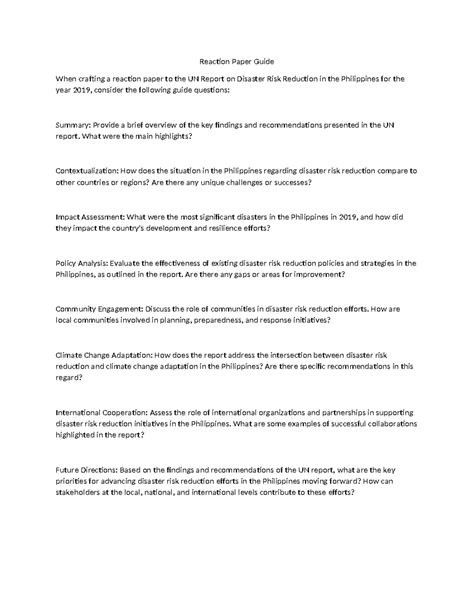 Reaction Paper Guide

When crafting a reaction paper to the UN Report on Disaster Risk Reduction in the Philippines for the year 2019, consider the following guide questions:

Summary: Provide a brief overview of the key findings and recommendations presented in the UN report. What were the main highlights?

Contextualization: How does the situation in the Philippines regarding disaster risk reduction compare to other countries or regions? Are there any unique challenges or successes?

Impact Assessment: What were the most significant disasters in the Philippines in 2019, and how did they impact the country's development and resilience efforts?

Policy Analysis: Evaluate the effectiveness of existing disaster risk reduction policies and strategies in the Philippines, as outlined in the report. Are there any gaps or areas for improvement?

Community Engagement: Discuss the role of communities in disaster risk reduction efforts. How are local communities involved in planning, preparedness, and response initiatives?

Climate Change Adaptation: How does the report address the intersection between disaster risk reduction and climate change adaptation in the Philippines? Are there specific recommendations in this regard?

International Cooperation: Assess the role of international organizations and partnerships in supporting disaster risk reduction initiatives in the Philippines. What are some examples of successful collaborations highlighted in the report?

Future Directions: Based on the findings and recommendations of the UN report, what are the key priorities for advancing disaster risk reduction efforts in the Philippines moving forward? How can stakeholders at the local, national, and international levels contribute to these efforts?